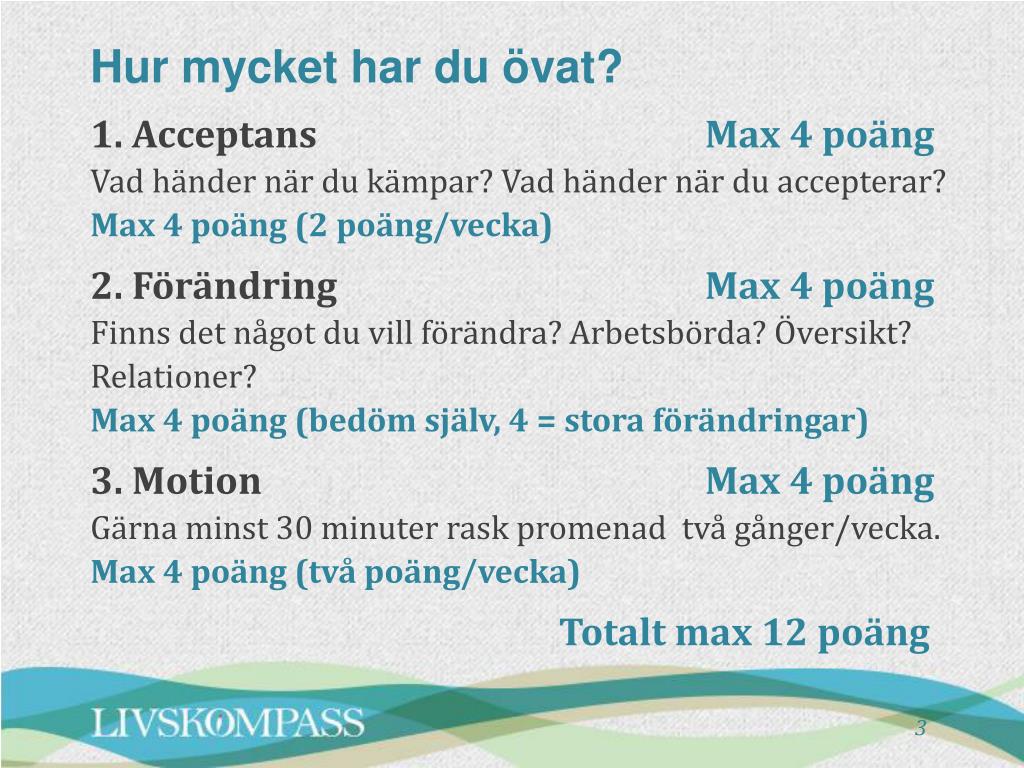 Hur mycket har du övat?

1. Acceptans Max 4 poäng

Vad händer när du kämpar? Vad händer när du accepterar?

Max 4 poäng (2 poäng/vecka)

2. Förändring Max 4 poäng

Finns det något du vill förändra? Arbetsbörda? Översikt? Relationer?

Max 4 poäng (bedöm själv, 4 = stora förändringar)

3. Motion Max 4 poäng

Gärna minst 30 minuter rask promenad två gånger/vecka.

Max 4 poäng (två poäng/vecka)

Totalt max 12 poäng

LIVSKOMPASS

3